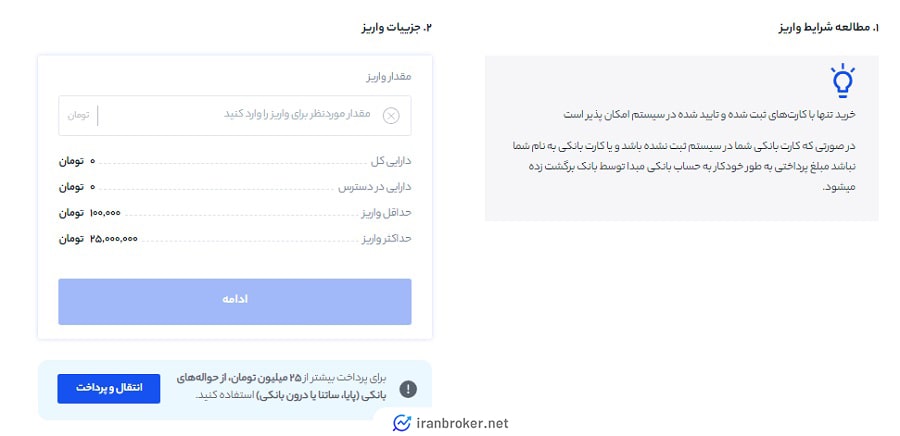 ۱. مطالعه شرایط واریز

خرید تنها با کارت‌های ثبت شده و تایید شده در سیستم امکان پذیر است

در صورتی که کارت بانکی شما در سیستم ثبت نشده باشد و یا کارت بانکی به نام شما نباشد مبلغ پرداختی به طور خودکار به حساب بانکی مبدا توسط بانک برگشت زده میشود.

۲. جزییات واریز

مقدار واریز

مقدار موردنظر برای واریز را وارد کنید تومان

دارایی کل ۰ تومان

دارایی در دسترس ۰ تومان

حداقل واریز ۱۰۰,۰۰۰ تومان

حداکثر واریز ۲۵,۰۰۰,۰۰۰ تومان

ادامه

برای پرداخت بیشتر از ۲۵ میلیون تومان، از حواله‌های بانکی (پایا، ساتنا یا درون بانکی) استفاده کنید.

انتقال و پرداخت

iranbroker.net